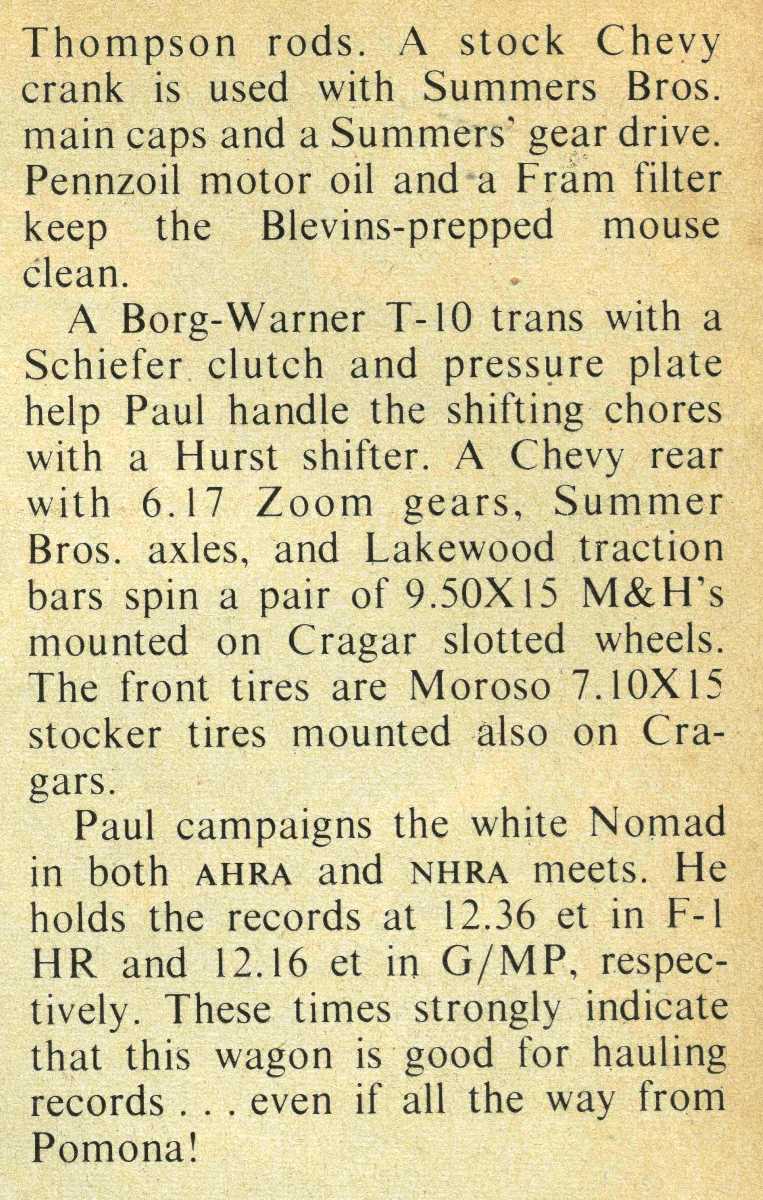 Thompson rods. A stock Chevy crank is used with Summers Bros. main caps and a Summers' gear drive. Pennzoil motor oil and a Fram filter keep the Blevins-prepped mouse clean.

A Borg-Warner T-10 trans with a Schiefer clutch and pressure plate help Paul handle the shifting chores with a Hurst shifter. A Chevy rear with 6.17 Zoom gears, Summer Bros. axles, and Lakewood traction bars spin a pair of 9.50X15 M&H's mounted on Cragar slotted wheels. The front tires are Moroso 7.10X15 stocker tires mounted also on Cragars.

Paul campaigns the white Nomad in both AHRA and NHRA meets. He holds the records at 12.36 et in F-1 HR and 12.16 et in G/MP, respectively. These times strongly indicate that this wagon is good for hauling records . . . even if all the way from Pomona!